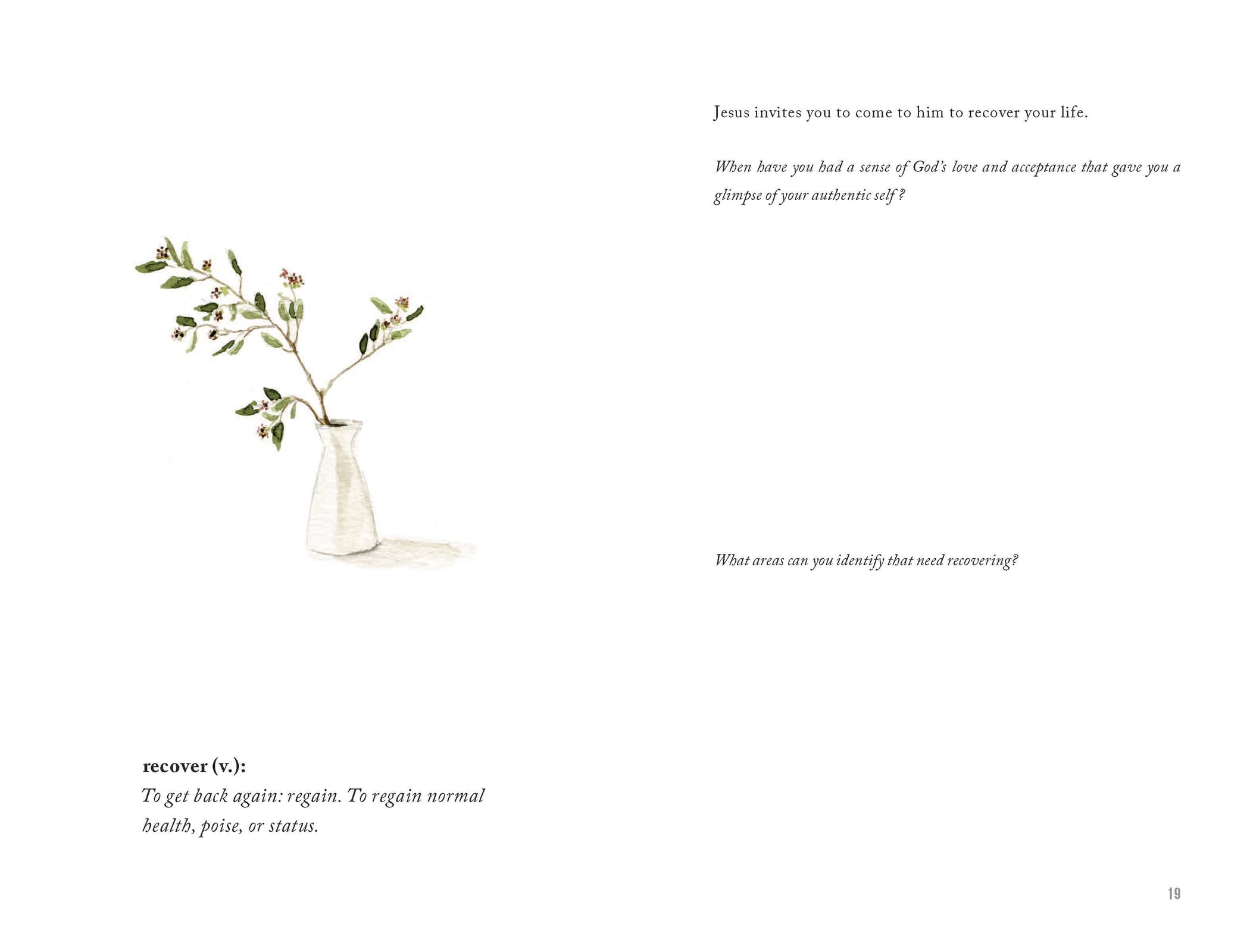 recover (v.):
To get back again: regain. To regain normal health, poise, or status.

Jesus invites you to come to him to recover your life.

When have you had a sense of God's love and acceptance that gave you a glimpse of your authentic self?

What areas can you identify that need recovering?

19